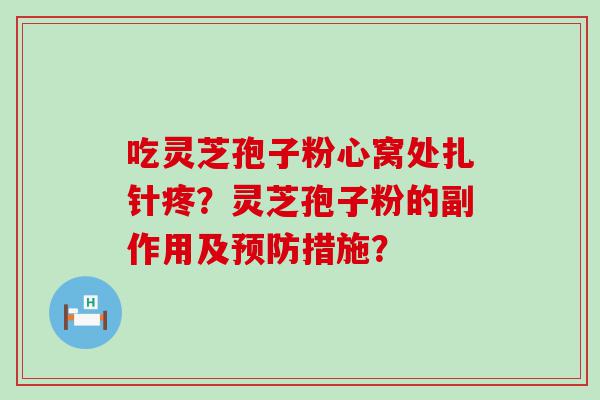 吃灵芝孢子粉心窝处扎针疼？灵芝孢子粉的副作用及预防措施？

H